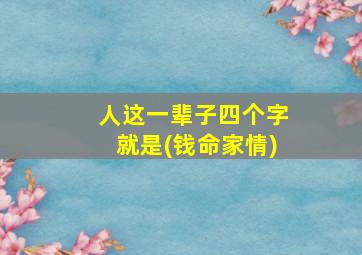 人这一辈子四个字
就是(钱命家情)